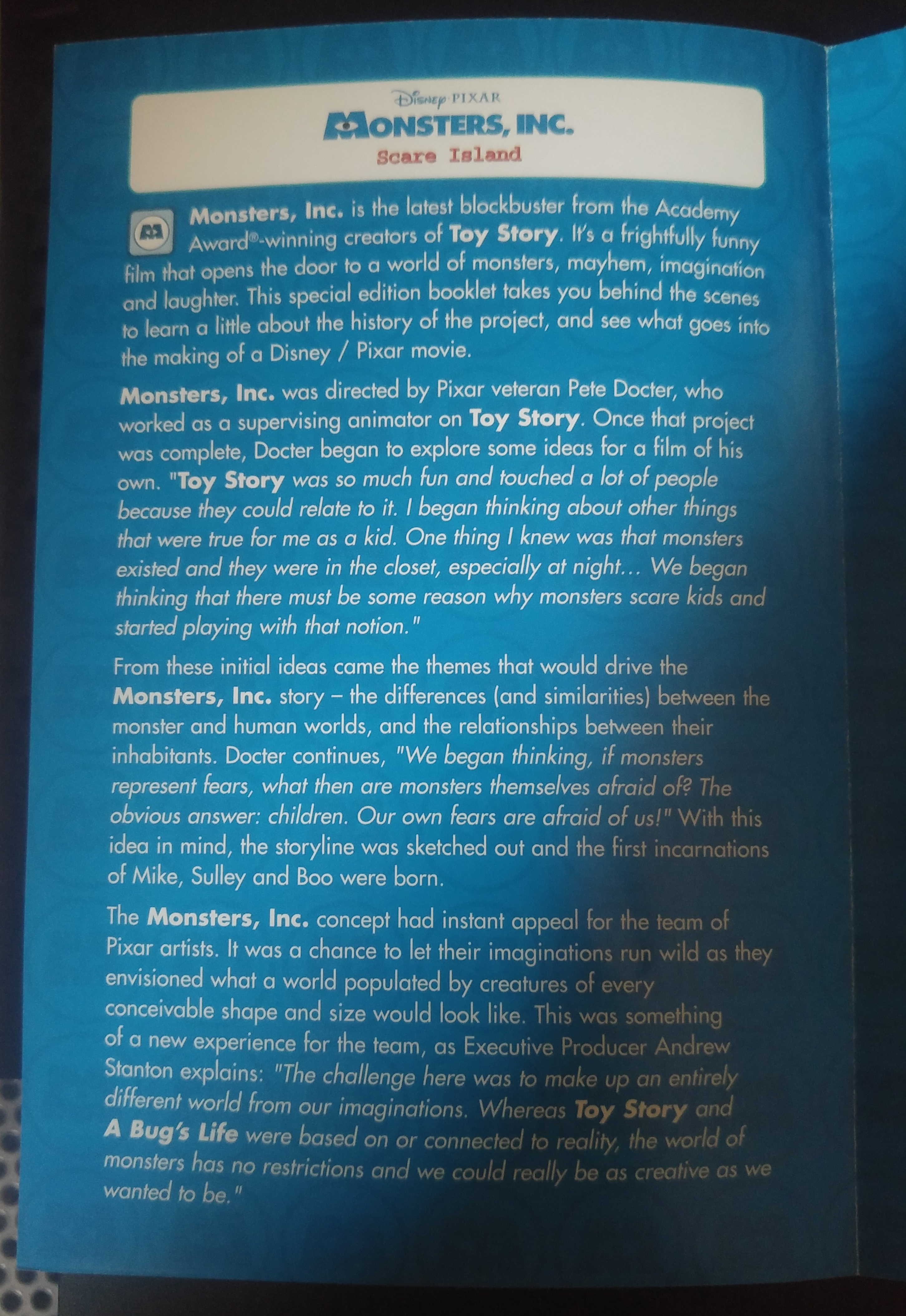 Disney PIXAR
MONSTERS, INC.
Scare Island

Monsters, Inc. is the latest blockbuster from the Academy Award®-winning creators of Toy Story. It's a frightfully funny film that opens the door to a world of monsters, mayhem, imagination and laughter. This special edition booklet takes you behind the scenes to learn a little about the history of the project, and see what goes into the making of a Disney / Pixar movie.

Monsters, Inc. was directed by Pixar veteran Pete Docter, who worked as a supervising animator on Toy Story. Once that project was complete, Docter began to explore some ideas for a film of his own. "Toy Story was so much fun and touched a lot of people because they could relate to it. I began thinking about other things that were true for me as a kid. One thing I knew was that monsters existed and they were in the closet, especially at night... We began thinking that there must be some reason why monsters scare kids and started playing with that notion."

From these initial ideas came the themes that would drive the Monsters, Inc. story – the differences (and similarities) between the monster and human worlds, and the relationships between their inhabitants. Docter continues, "We began thinking, if monsters represent fears, what then are monsters themselves afraid of? The obvious answer: children. Our own fears are afraid of us!" With this idea in mind, the storyline was sketched out and the first incarnations of Mike, Sulley and Boo were born.

The Monsters, Inc. concept had instant appeal for the team of Pixar artists. It was a chance to let their imaginations run wild as they envisioned what a world populated by creatures of every conceivable shape and size would look like. This was something of a new experience for the team, as Executive Producer Andrew Stanton explains: "The challenge here was to make up an entirely different world from our imaginations. Whereas Toy Story and A Bug's Life were based on or connected to reality, the world of monsters has no restrictions and we could really be as creative as we wanted to be."